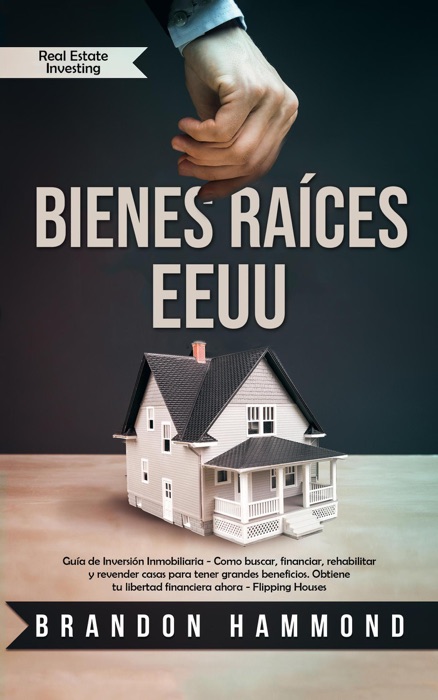 Real Estate Investing

BIENES RAÍCES EEUU

Guía de Inversión Inmobiliaria - Como buscar, financiar, rehabilitar y revender casas para tener grandes beneficios. Obtiene tu libertad financiera ahora - Flipping Houses

BRANDON HAMMOND